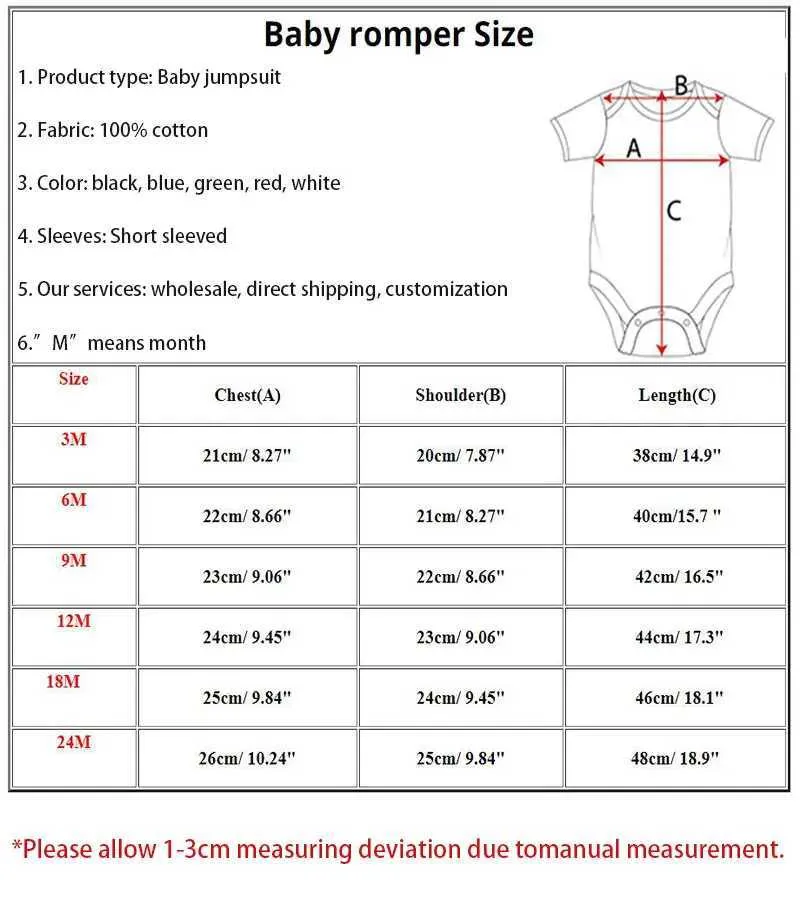 Baby romper Size

1. Product type: Baby jumpsuit

2. Fabric: 100% cotton

3. Color: black, blue, green, red, white

4. Sleeves: Short sleeved

5. Our services: wholesale, direct shipping, customization

6.”M”means month

B

A

C

| Size | Chest(A) | Shoulder(B) | Length(C) |
|---|---|---|---|
| 3M | 21cm/ 8.27" | 20cm/ 7.87" | 38cm/ 14.9" |
| 6M | 22cm/ 8.66" | 21cm/ 8.27" | 40cm/15.7 " |
| 9M | 23cm/ 9.06" | 22cm/ 8.66" | 42cm/ 16.5" |
| 12M | 24cm/ 9.45" | 23cm/ 9.06" | 44cm/ 17.3" |
| 18M | 25cm/ 9.84" | 24cm/ 9.45" | 46cm/ 18.1" |
| 24M | 26cm/ 10.24" | 25cm/ 9.84" | 48cm/ 18.9" |

*Please allow 1-3cm measuring deviation due tomanual measurement.